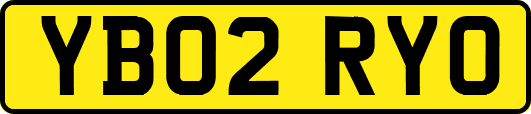 YB02 RYO